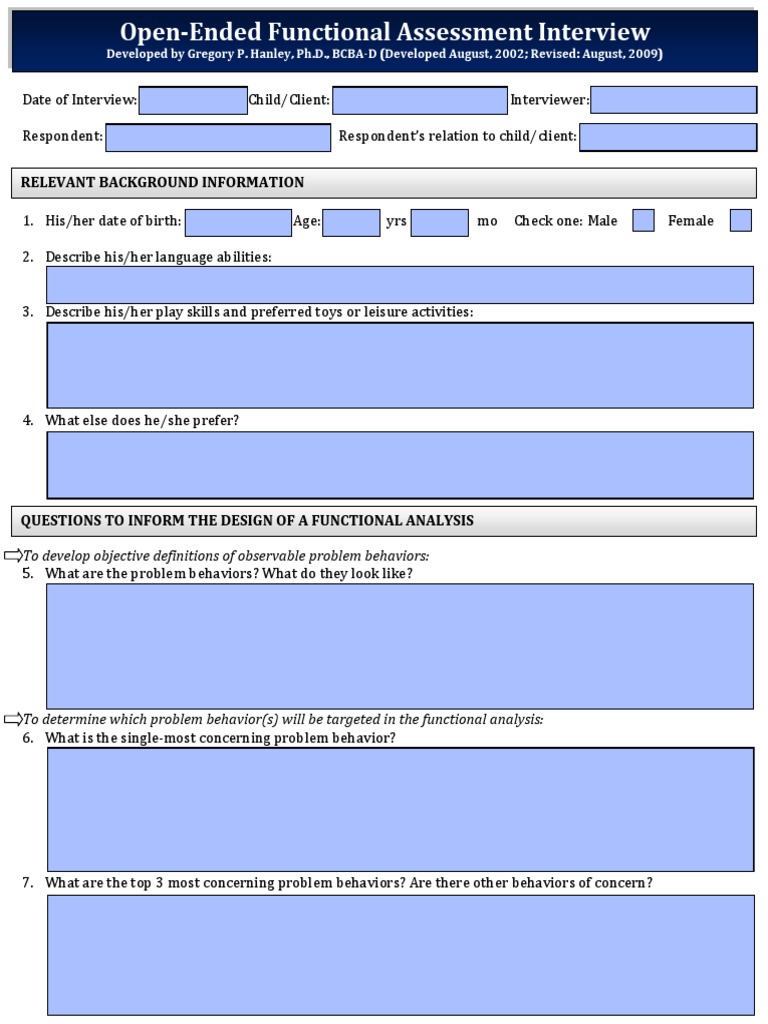 Open-Ended Functional Assessment Interview
Developed by Gregory P. Hanley, Ph.D., BCBA-D (Developed August, 2002; Revised: August, 2009)

Date of Interview: Child/Client: Interviewer:

Respondent: Respondent's relation to child/client:

RELEVANT BACKGROUND INFORMATION

1. His/her date of birth: Age: yrs mo Check one: Male Female

2. Describe his/her language abilities:

3. Describe his/her play skills and preferred toys or leisure activities:

4. What else does he/she prefer?

QUESTIONS TO INFORM THE DESIGN OF A FUNCTIONAL ANALYSIS

To develop objective definitions of observable problem behaviors:

5. What are the problem behaviors? What do they look like?

To determine which problem behavior(s) will be targeted in the functional analysis:

6. What is the single-most concerning problem behavior?

7. What are the top 3 most concerning problem behaviors? Are there other behaviors of concern?